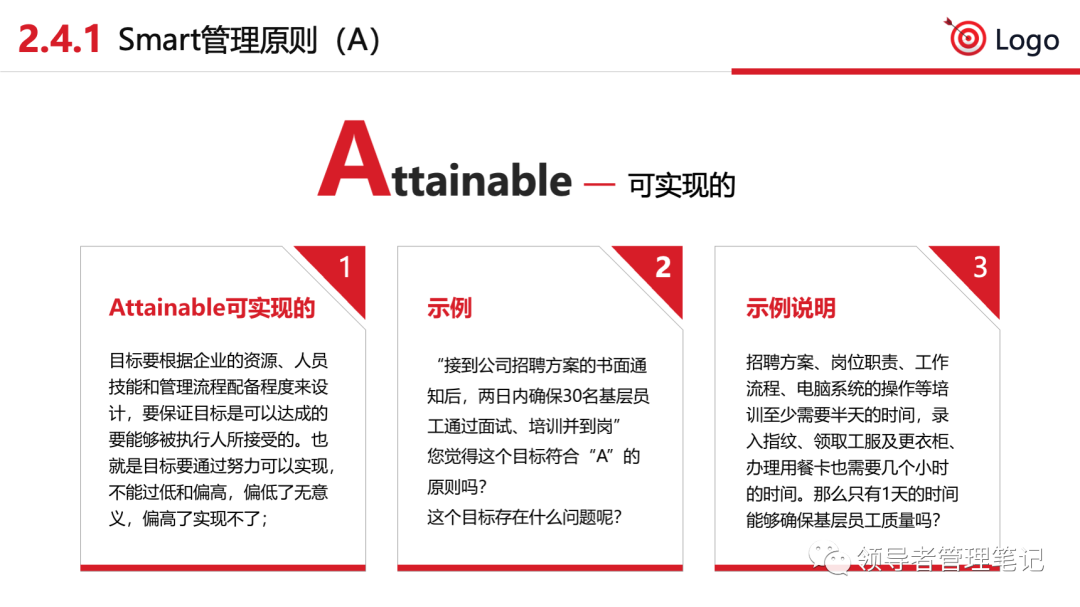 2.4.1 Smart管理原则（A）

Logo

Attainable — 可实现的

1

Attainable可实现的

目标要根据企业的资源、人员技能和管理流程配备程度来设计，要保证目标是可以达成的要能够被执行人所接受的。也就是目标要通过努力可以实现，不能过低和偏高，偏低了无意义，偏高了实现不了；

2

示例

“接到公司招聘方案的书面通知后，两日内确保30名基层员工通过面试、培训并到岗”
您觉得这个目标符合“A”的原则吗？
这个目标存在什么问题呢？

3

示例说明

招聘方案、岗位职责、工作流程、电脑系统的操作等培训至少需要半天的时间，录入指纹、领取工服及更衣柜、办理用餐卡也需要几个小时的时间。那么只有1天的时间能够确保基层员工质量吗？

领导者管理笔记